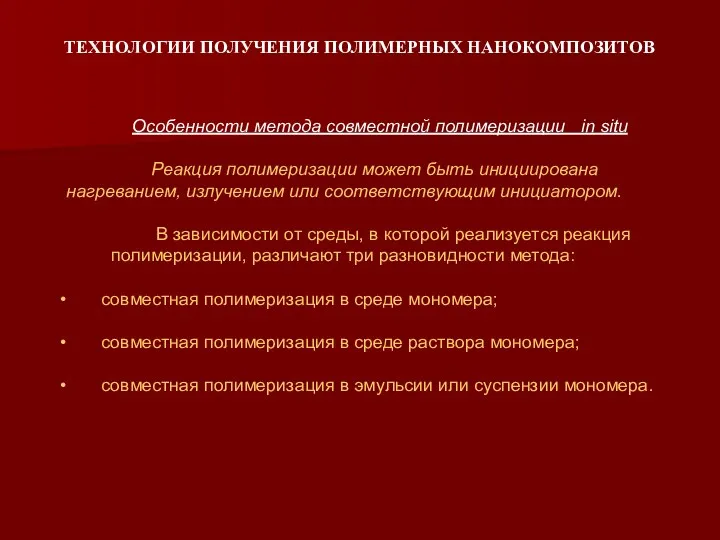 ТЕХНОЛОГИИ ПОЛУЧЕНИЯ ПОЛИМЕРНЫХ НАНОКОМПОЗИТОВ

Особенности метода совместной полимеризации in situ

Реакция полимеризации может быть инициирована нагреванием, излучением или соответствующим инициатором.

В зависимости от среды, в которой реализуется реакция полимеризации, различают три разновидности метода:

• совместная полимеризация в среде мономера;

• совместная полимеризация в среде раствора мономера;

• совместная полимеризация в эмульсии или суспензии мономера.